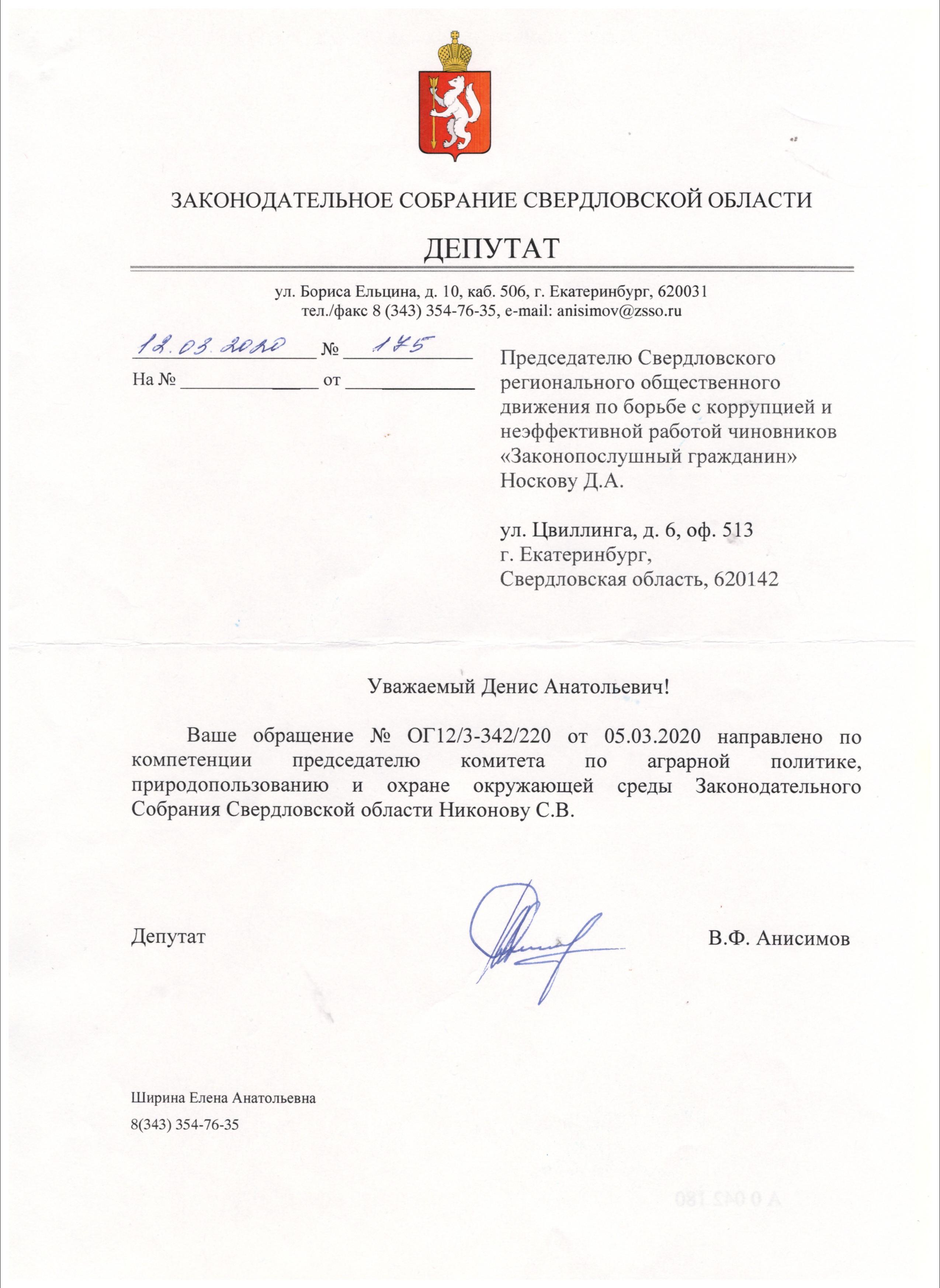 ЗАКОНОДАТЕЛЬНОЕ СОБРАНИЕ СВЕРДЛОВСКОЙ ОБЛАСТИ

ДЕПУТАТ

ул. Бориса Ельцина, д. 10, каб. 506, г. Екатеринбург, 620031
тел./факс 8 (343) 354-76-35, e-mail: anisimov@zsso.ru

12.03.2020 № 175
На № ____ от ____

Председателю Свердловского регионального общественного движения по борьбе с коррупцией и неэффективной работой чиновников «Законопослушный гражданин»
Носкову Д.А.

ул. Цвиллинга, д. 6, оф. 513
г. Екатеринбург,
Свердловская область, 620142

Уважаемый Денис Анатольевич!

Ваше обращение № ОГ12/3-342/220 от 05.03.2020 направлено по компетенции председателю комитета по аграрной политике, природопользованию и охране окружающей среды Законодательного Собрания Свердловской области Никонову С.В.

Депутат

В.Ф. Анисимов

Ширина Елена Анатольевна
8(343) 354-76-35

А 0 042 180